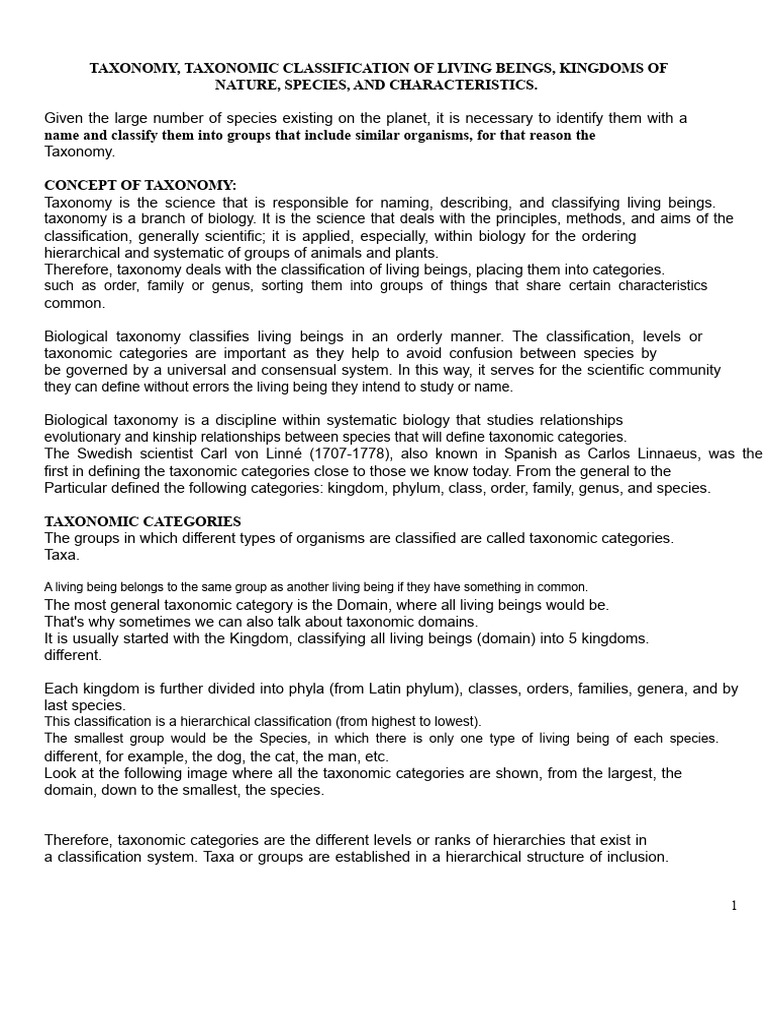 TAXONOMY, TAXONOMIC CLASSIFICATION OF LIVING BEINGS, KINGDOMS OF NATURE, SPECIES, AND CHARACTERISTICS.

Given the large number of species existing on the planet, it is necessary to identify them with a name and classify them into groups that include similar organisms, for that reason the Taxonomy.

CONCEPT OF TAXONOMY:
Taxonomy is the science that is responsible for naming, describing, and classifying living beings. taxonomy is a branch of biology. It is the science that deals with the principles, methods, and aims of the classification, generally scientific; it is applied, especially, within biology for the ordering hierarchical and systematic of groups of animals and plants.
Therefore, taxonomy deals with the classification of living beings, placing them into categories. such as order, family or genus, sorting them into groups of things that share certain characteristics common.

Biological taxonomy classifies living beings in an orderly manner. The classification, levels or taxonomic categories are important as they help to avoid confusion between species by be governed by a universal and consensual system. In this way, it serves for the scientific community they can define without errors the living being they intend to study or name.

Biological taxonomy is a discipline within systematic biology that studies relationships evolutionary and kinship relationships between species that will define taxonomic categories.
The Swedish scientist Carl von Linné (1707-1778), also known in Spanish as Carlos Linnaeus, was the first in defining the taxonomic categories close to those we know today. From the general to the Particular defined the following categories: kingdom, phylum, class, order, family, genus, and species.

TAXONOMIC CATEGORIES
The groups in which different types of organisms are classified are called taxonomic categories. Taxa.

A living being belongs to the same group as another living being if they have something in common.
The most general taxonomic category is the Domain, where all living beings would be.
That's why sometimes we can also talk about taxonomic domains.
It is usually started with the Kingdom, classifying all living beings (domain) into 5 kingdoms. different.

Each kingdom is further divided into phyla (from Latin phylum), classes, orders, families, genera, and by last species.
This classification is a hierarchical classification (from highest to lowest).
The smallest group would be the Species, in which there is only one type of living being of each species. different, for example, the dog, the cat, the man, etc.
Look at the following image where all the taxonomic categories are shown, from the largest, the domain, down to the smallest, the species.

Therefore, taxonomic categories are the different levels or ranks of hierarchies that exist in a classification system. Taxa or groups are established in a hierarchical structure of inclusion.

1